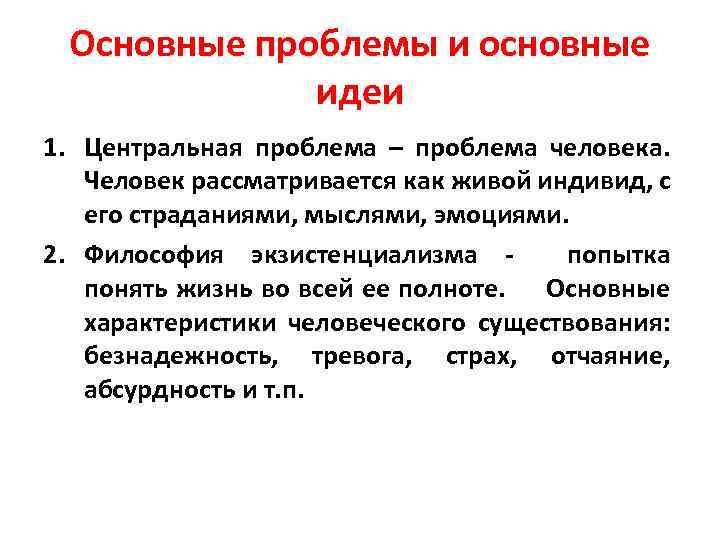 Основные проблемы и основные идеи

1. Центральная проблема – проблема человека. Человек рассматривается как живой индивид, с его страданиями, мыслями, эмоциями.

2. Философия экзистенциализма - попытка понять жизнь во всей ее полноте. Основные характеристики человеческого существования: безнадежность, тревога, страх, отчаяние, абсурдность и т.п.